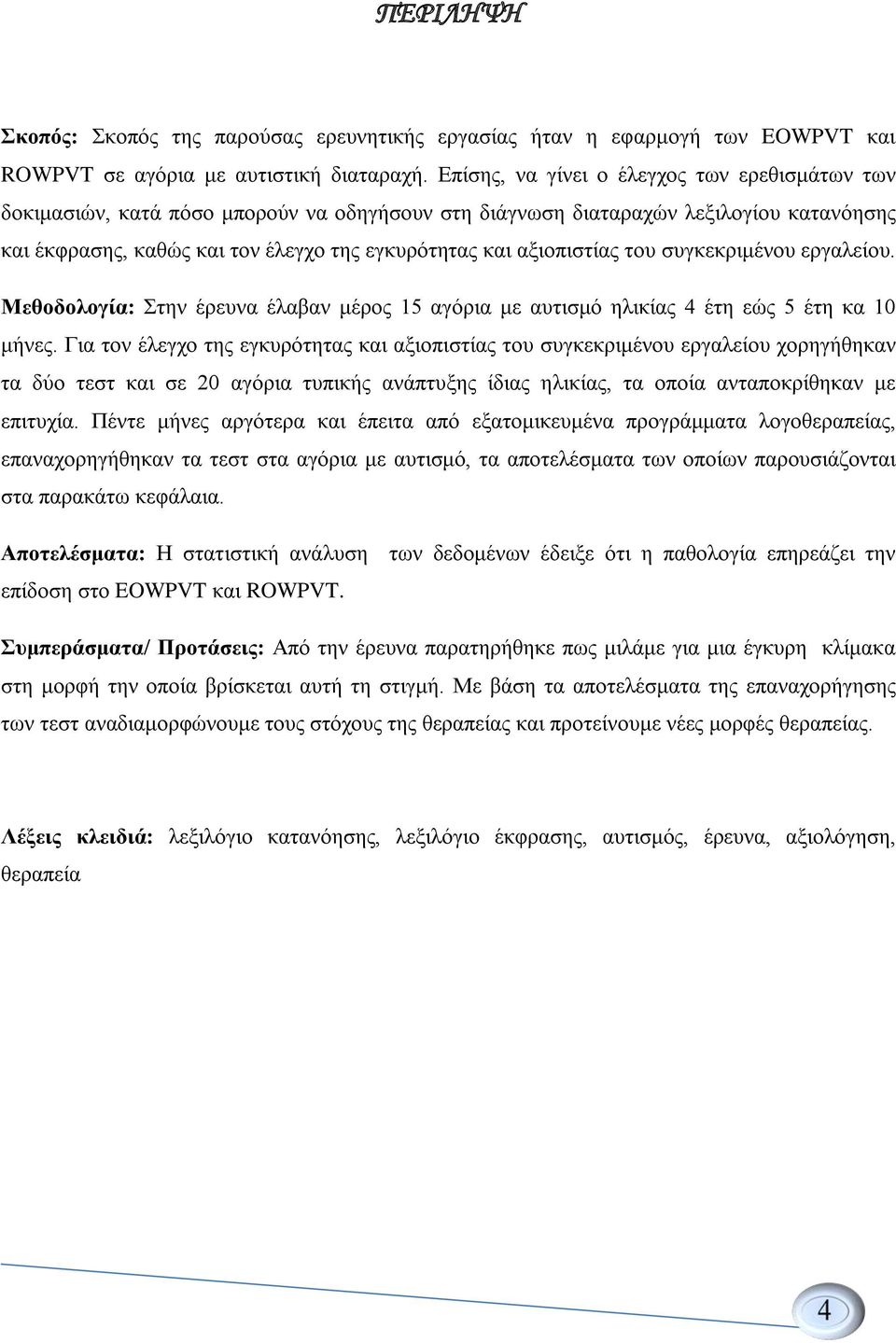 ΠΕΡΙΛΗΨΗ

Σκοπός: Σκοπός της παρούσας ερευνητικής εργασίας ήταν η εφαρμογή των EOWPVT και ROWPVT σε αγόρια με αυτιστική διαταραχή. Επίσης, να γίνει ο έλεγχος των ερεθισμάτων των δοκιμασιών, κατά πόσο μπορούν να οδηγήσουν στη διάγνωση διαταραχών λεξιλογίου κατανόησης και έκφρασης, καθώς και τον έλεγχο της εγκυρότητας και αξιοπιστίας του συγκεκριμένου εργαλείου.

Μεθοδολογία: Στην έρευνα έλαβαν μέρος 15 αγόρια με αυτισμό ηλικίας 4 έτη εώς 5 έτη κα 10 μήνες. Για τον έλεγχο της εγκυρότητας και αξιοπιστίας του συγκεκριμένου εργαλείου χορηγήθηκαν τα δύο τεστ και σε 20 αγόρια τυπικής ανάπτυξης ίδιας ηλικίας, τα οποία ανταποκρίθηκαν με επιτυχία. Πέντε μήνες αργότερα και έπειτα από εξατομικευμένα προγράμματα λογοθεραπείας, επαναχορηγήθηκαν τα τεστ στα αγόρια με αυτισμό, τα αποτελέσματα των οποίων παρουσιάζονται στα παρακάτω κεφάλαια.

Αποτελέσματα: Η στατιστική ανάλυση των δεδομένων έδειξε ότι η παθολογία επηρεάζει την επίδοση στο EOWPVT και ROWPVT.

Συμπεράσματα/ Προτάσεις: Από την έρευνα παρατηρήθηκε πως μιλάμε για μια έγκυρη κλίμακα στη μορφή την οποία βρίσκεται αυτή τη στιγμή. Με βάση τα αποτελέσματα της επαναχορήγησης των τεστ αναδιαμορφώνουμε τους στόχους της θεραπείας και προτείνουμε νέες μορφές θεραπείας.

Λέξεις κλειδιά: λεξιλόγιο κατανόησης, λεξιλόγιο έκφρασης, αυτισμός, έρευνα, αξιολόγηση, θεραπεία

4